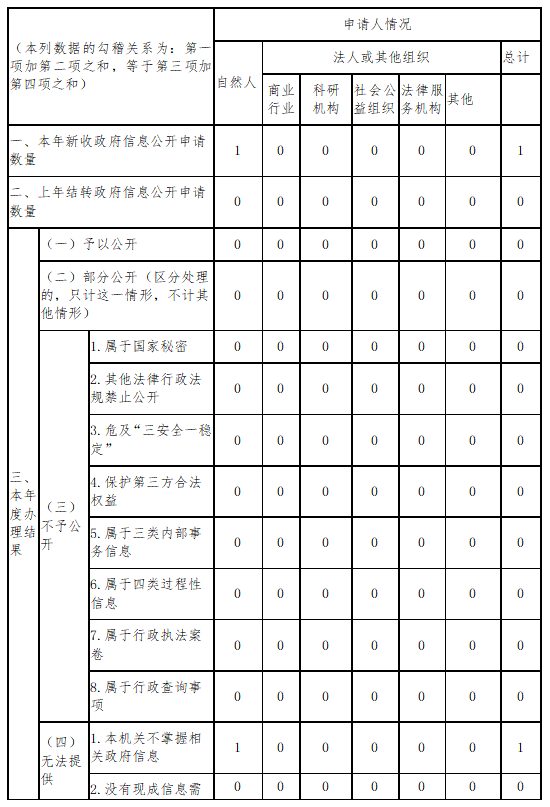 | （本列数据的勾稽关系为：第一项加第二项之和，等于第三项加第四项之和） | | | 申请人情况 | | | | | | |
|---|---|---|---|---|---|---|---|---|---|
| | | | 自然人 | 法人或其他组织 | | | | | 总计 |
| | | | | 商业行业 | 科研机构 | 社会公益组织 | 法律服务机构 | 其他 | |
| 一、本年新收政府信息公开申请数量 | | | 1 | 0 | 0 | 0 | 0 | 0 | 1 |
| 二、上年结转政府信息公开申请数量 | | | 0 | 0 | 0 | 0 | 0 | 0 | 0 |
| 三、本年度办理结果 | （一）予以公开 | | 0 | 0 | 0 | 0 | 0 | 0 | 0 |
| | （二）部分公开（区分处理的，只计这一情形，不计其他情形） | | 0 | 0 | 0 | 0 | 0 | 0 | 0 |
| | （三）不予公开 | 1. 属于国家秘密 | 0 | 0 | 0 | 0 | 0 | 0 | 0 |
| | | 2. 其他法律行政法规禁止公开 | 0 | 0 | 0 | 0 | 0 | 0 | 0 |
| | | 3. 危及“三安全一稳定” | 0 | 0 | 0 | 0 | 0 | 0 | 0 |
| | | 4. 保护第三方合法权益 | 0 | 0 | 0 | 0 | 0 | 0 | 0 |
| | | 5. 属于三类内部事务信息 | 0 | 0 | 0 | 0 | 0 | 0 | 0 |
| | | 6. 属于四类过程性信息 | 0 | 0 | 0 | 0 | 0 | 0 | 0 |
| | | 7. 属于行政执法案卷 | 0 | 0 | 0 | 0 | 0 | 0 | 0 |
| | | 8. 属于行政查询事项 | 0 | 0 | 0 | 0 | 0 | 0 | 0 |
| | （四）无法提供 | 1. 本机关不掌握相关政府信息 | 1 | 0 | 0 | 0 | 0 | 0 | 1 |
| | | 2. 没有现成信息需 | 0 | 0 | 0 | 0 | 0 | 0 | 0 |